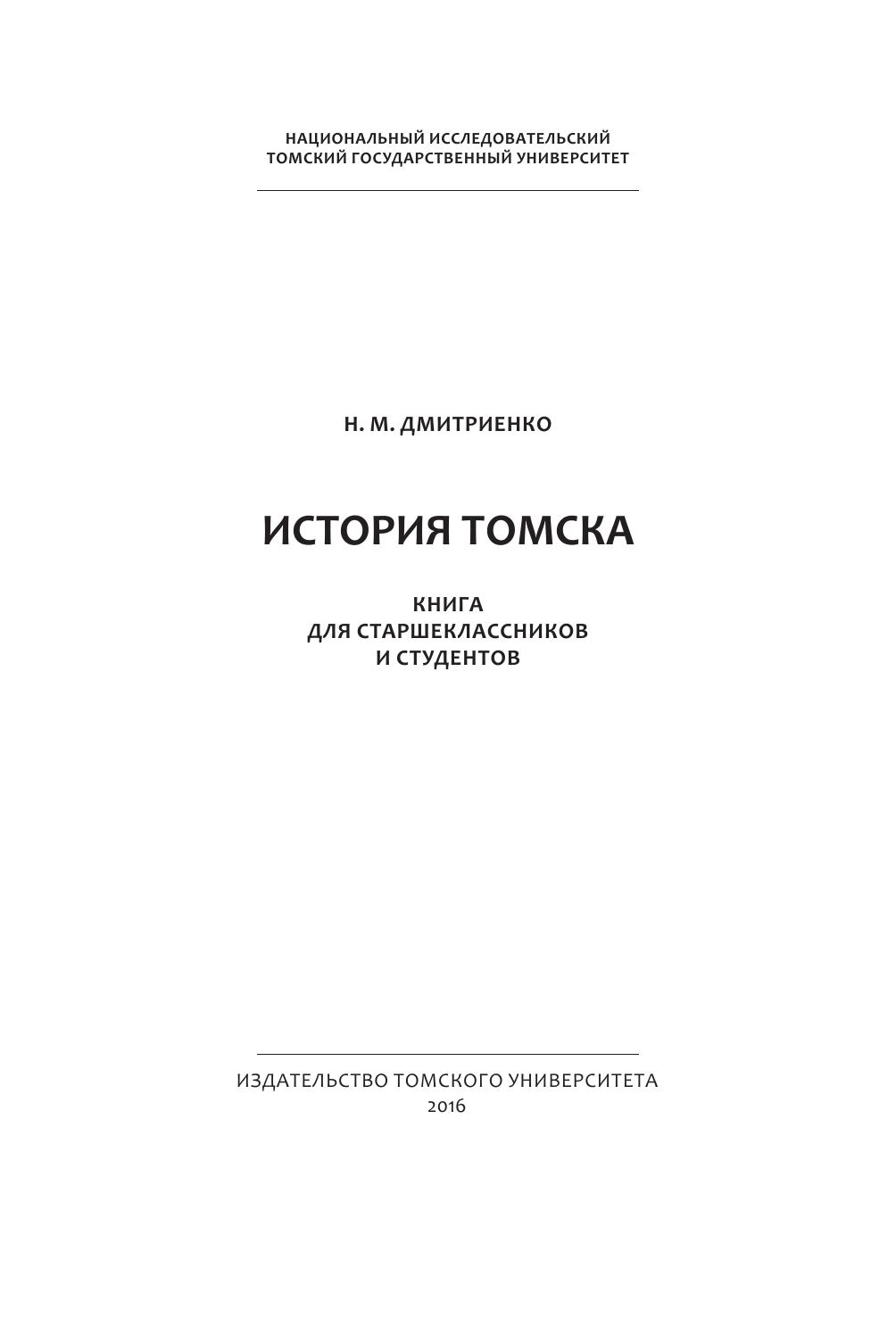 НАЦИОНАЛЬНЫЙ ИССЛЕДОВАТЕЛЬСКИЙ
ТОМСКИЙ ГОСУДАРСТВЕННЫЙ УНИВЕРСИТЕТ

Н. М. ДМИТРИЕНКО

ИСТОРИЯ ТОМСКА

КНИГА
ДЛЯ СТАРШЕКЛАССНИКОВ
И СТУДЕНТОВ

ИЗДАТЕЛЬСТВО ТОМСКОГО УНИВЕРСИТЕТА
2016